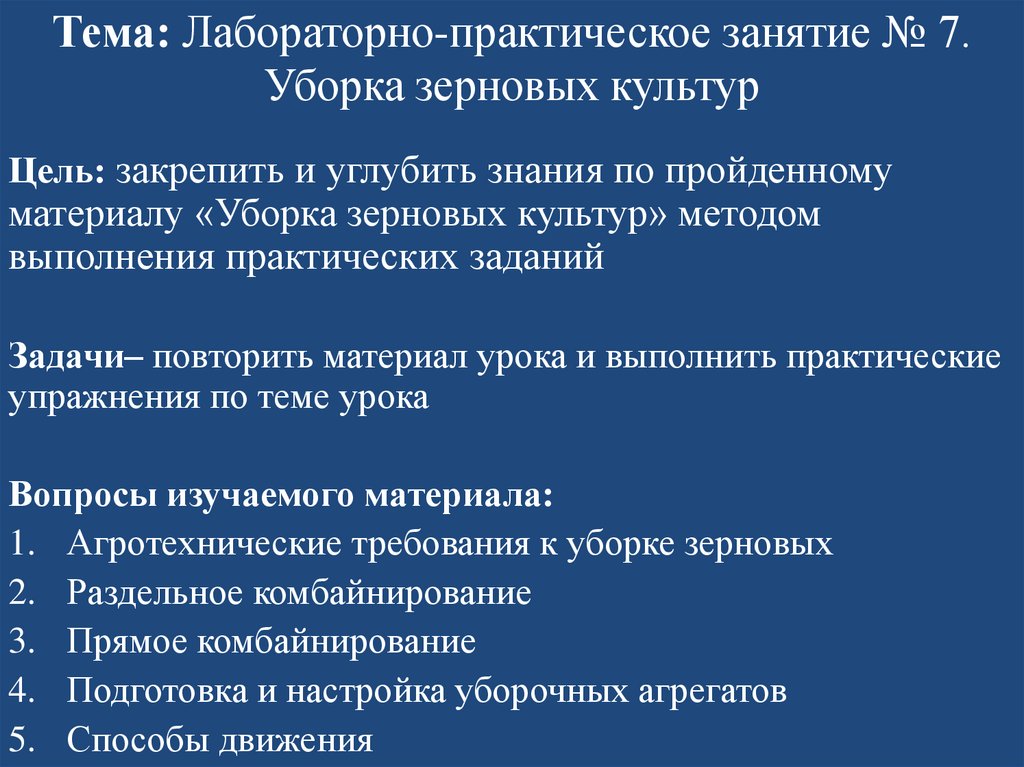 Тема: Лабораторно-практическое занятие № 7. Уборка зерновых культур

Цель: закрепить и углубить знания по пройденному материалу «Уборка зерновых культур» методом выполнения практических заданий

Задачи– повторить материал урока и выполнить практические упражнения по теме урока

Вопросы изучаемого материала:
1. Агротехнические требования к уборке зерновых
2. Раздельное комбайнирование
3. Прямое комбайнирование
4. Подготовка и настройка уборочных агрегатов
5. Способы движения